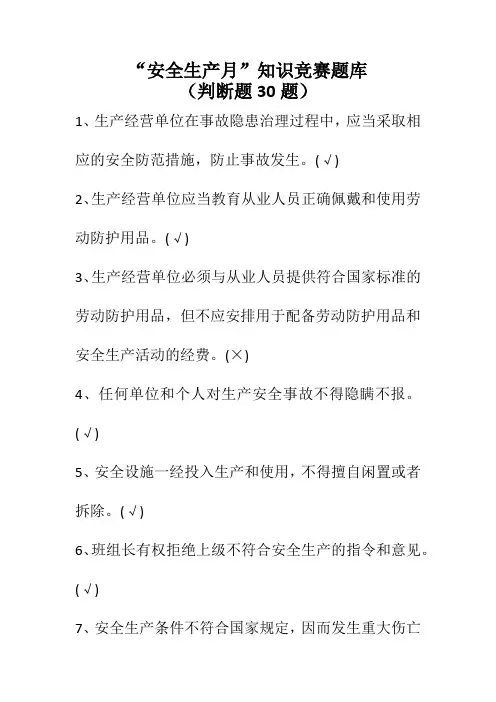 “安全生产月”知识竞赛题库
（判断题 30 题）

1、生产经营单位在事故隐患治理过程中，应当采取相应的安全防范措施，防止事故发生。(√)

2、生产经营单位应当教育从业人员正确佩戴和使用劳动防护用品。(√)

3、生产经营单位必须与从业人员提供符合国家标准的劳动防护用品，但不应安排用于配备劳动防护用品和安全生产活动的经费。(×)

4、任何单位和个人对生产安全事故不得隐瞒不报。(√)

5、安全设施一经投入生产和使用，不得擅自闲置或者拆除。(√)

6、班组长有权拒绝上级不符合安全生产的指令和意见。(√)

7、安全生产条件不符合国家规定，因而发生重大伤亡